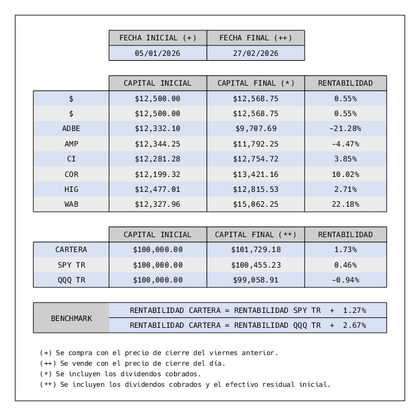 | FECHA INICIAL (+) | FECHA FINAL (++) |
|---|---|
| 05/01/2026 | 27/02/2026 |

| | CAPITAL INICIAL | CAPITAL FINAL (*) | RENTABILIDAD |
|---|---|---|---|
| $ | $12,500.00 | $12,568.75 | 0.55% |
| $ | $12,500.00 | $12,568.75 | 0.55% |
| ADBE | $12,332.10 | $9,707.69 | -21.28% |
| AMP | $12,344.25 | $11,792.25 | -4.47% |
| CI | $12,281.28 | $12,754.72 | 3.85% |
| COR | $12,199.32 | $13,421.16 | 10.02% |
| HIG | $12,477.01 | $12,815.53 | 2.71% |
| WAB | $12,327.96 | $15,062.25 | 22.18% |

| | CAPITAL INICIAL | CAPITAL FINAL (**) | RENTABILIDAD |
|---|---|---|---|
| CARTERA | $100,000.00 | $101,729.18 | 1.73% |
| SPY TR | $100,000.00 | $100,455.23 | 0.46% |
| QQQ TR | $100,000.00 | $99,058.91 | -0.94% |

| BENCHMARK | RENTABILIDAD CARTERA = RENTABILIDAD SPY TR + 1.27% |
|---|---|
| | RENTABILIDAD CARTERA = RENTABILIDAD QQQ TR + 2.67% |

(+) Se compra con el precio de cierre del viernes anterior.
(++) Se vende con el precio de cierre del día.
(*) Se incluyen los dividendos cobrados.
(**) Se incluyen los dividendos cobrados y el efectivo residual inicial.